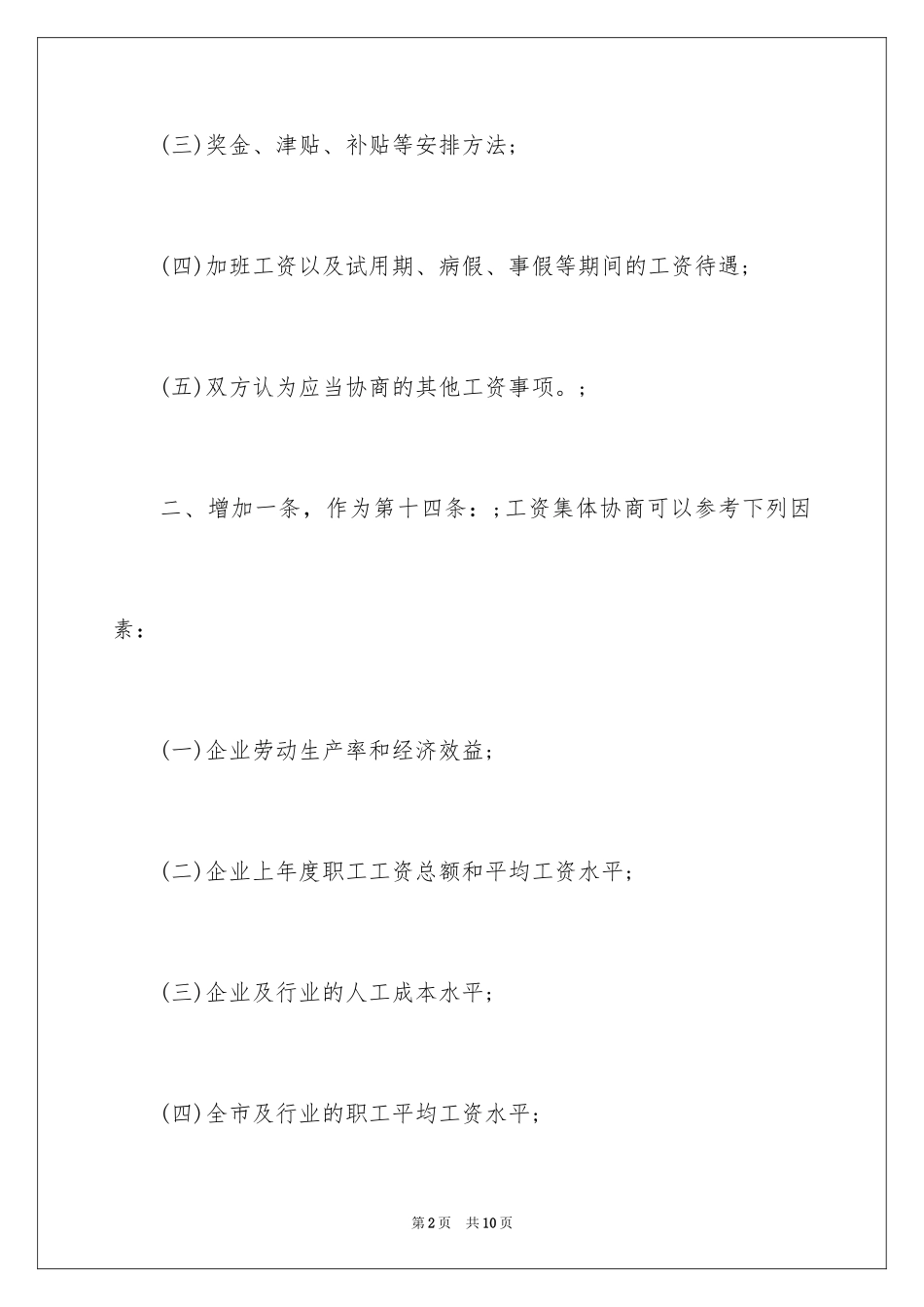 (三)奖金、津贴、补贴等安排方法；

(四)加班工资以及试用期、病假、事假等期间的工资待遇；

(五)双方认为应当协商的其他工资事项。;

二、增加一条，作为第十四条：;工资集体协商可以参考下列因素：

(一)企业劳动生产率和经济效益；

(二)企业上年度职工工资总额和平均工资水平；

(三)企业及行业的人工成本水平；

(四)全市及行业的职工平均工资水平；

第2页 共10页